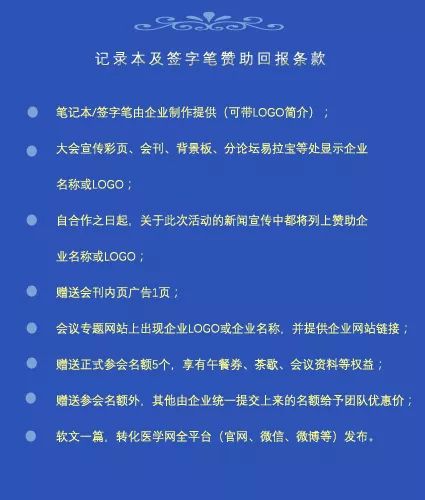 记录本及签字笔赞助回报条款

笔记本/签字笔由企业制作提供（可带LOGO简介）；

大会宣传彩页、会刊、背景板、分论坛易拉宝等处显示企业名称或LOGO；

自合作之日起，关于此次活动的新闻宣传中都将列上赞助企业名称或LOGO；

赠送会刊内页广告1页；

会议专题网站上出现企业LOGO或企业名称，并提供企业网站链接；

赠送正式参会名额5个，享有午餐券、茶歇、会议资料等权益；

赠送参会名额外，其他由企业统一提交上来的名额给予团队优惠价；

软文一篇，转化医学网全平台（官网、微信、微博等）发布。